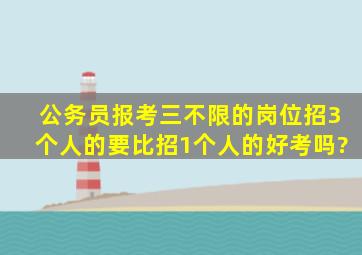 公务员报考三不限的岗位招3个人的要比招1个人的好考吗?